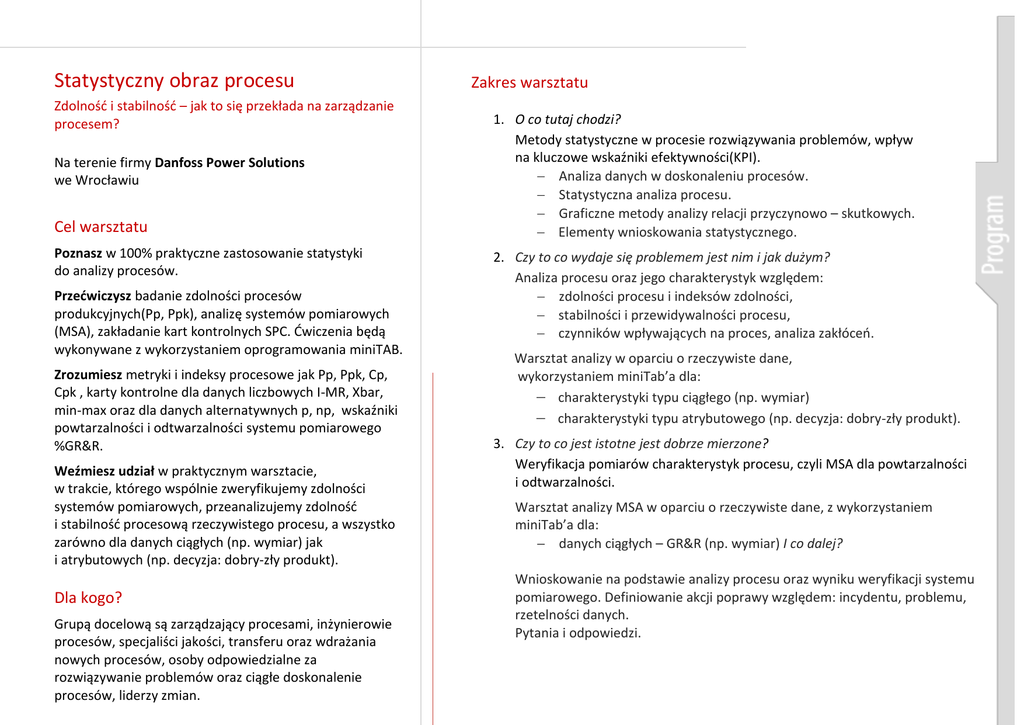 Statystyczny obraz procesu

Zdolność i stabilność – jak to się przekłada na zarządzanie procesem?

Na terenie firmy Danfoss Power Solutions we Wrocławiu

Cel warsztatu

Poznasz w 100% praktyczne zastosowanie statystyki do analizy procesów.

Przećwiczysz badanie zdolności procesów produkcyjnych(Pp, Ppk), analizę systemów pomiarowych (MSA), zakładanie kart kontrolnych SPC. Ćwiczenia będą wykonywane z wykorzystaniem oprogramowania miniTAB.

Zrozumiesz metryki i indeksy procesowe jak Pp, Ppk, Cp, Cpk , karty kontrolne dla danych liczbowych I-MR, Xbar, min-max oraz dla danych alternatywnych p, np, wskaźniki powtarzalności i odtwarzalności systemu pomiarowego %GR&R.

Weźmiesz udział w praktycznym warsztacie, w trakcie, którego wspólnie zweryfikujemy zdolności systemów pomiarowych, przeanalizujemy zdolność i stabilność procesową rzeczywistego procesu, a wszystko zarówno dla danych ciągłych (np. wymiar) jak i atrybutowych (np. decyzja: dobry-zły produkt).

Dla kogo?

Grupą docelową są zarządzający procesami, inżynierowie procesów, specjaliści jakości, transferu oraz wdrażania nowych procesów, osoby odpowiedzialne za rozwiązywanie problemów oraz ciągłe doskonalenie procesów, liderzy zmian.

Zakres warsztatu

1. O co tutaj chodzi?
Metody statystyczne w procesie rozwiązywania problemów, wpływ na kluczowe wskaźniki efektywności(KPI).
– Analiza danych w doskonaleniu procesów.
– Statystyczna analiza procesu.
– Graficzne metody analizy relacji przyczynowo – skutkowych.
– Elementy wnioskowania statystycznego.

2. Czy to co wydaje się problemem jest nim i jak dużym?
Analiza procesu oraz jego charakterystyk względem:
– zdolności procesu i indeksów zdolności,
– stabilności i przewidywalności procesu,
– czynników wpływających na proces, analiza zakłóceń.

Warsztat analizy w oparciu o rzeczywiste dane, wykorzystaniem miniTab'a dla:
– charakterystyki typu ciągłego (np. wymiar)
– charakterystyki typu atrybutowego (np. decyzja: dobry-zły produkt).

3. Czy to co jest istotne jest dobrze mierzone?
Weryfikacja pomiarów charakterystyk procesu, czyli MSA dla powtarzalności i odtwarzalności.

Warsztat analizy MSA w oparciu o rzeczywiste dane, z wykorzystaniem miniTab'a dla:
– danych ciągłych – GR&R (np. wymiar) I co dalej?

Wnioskowanie na podstawie analizy procesu oraz wyniku weryfikacji systemu pomiarowego. Definiowanie akcji poprawy względem: incydentu, problemu, rzetelności danych.
Pytania i odpowiedzi.

Program